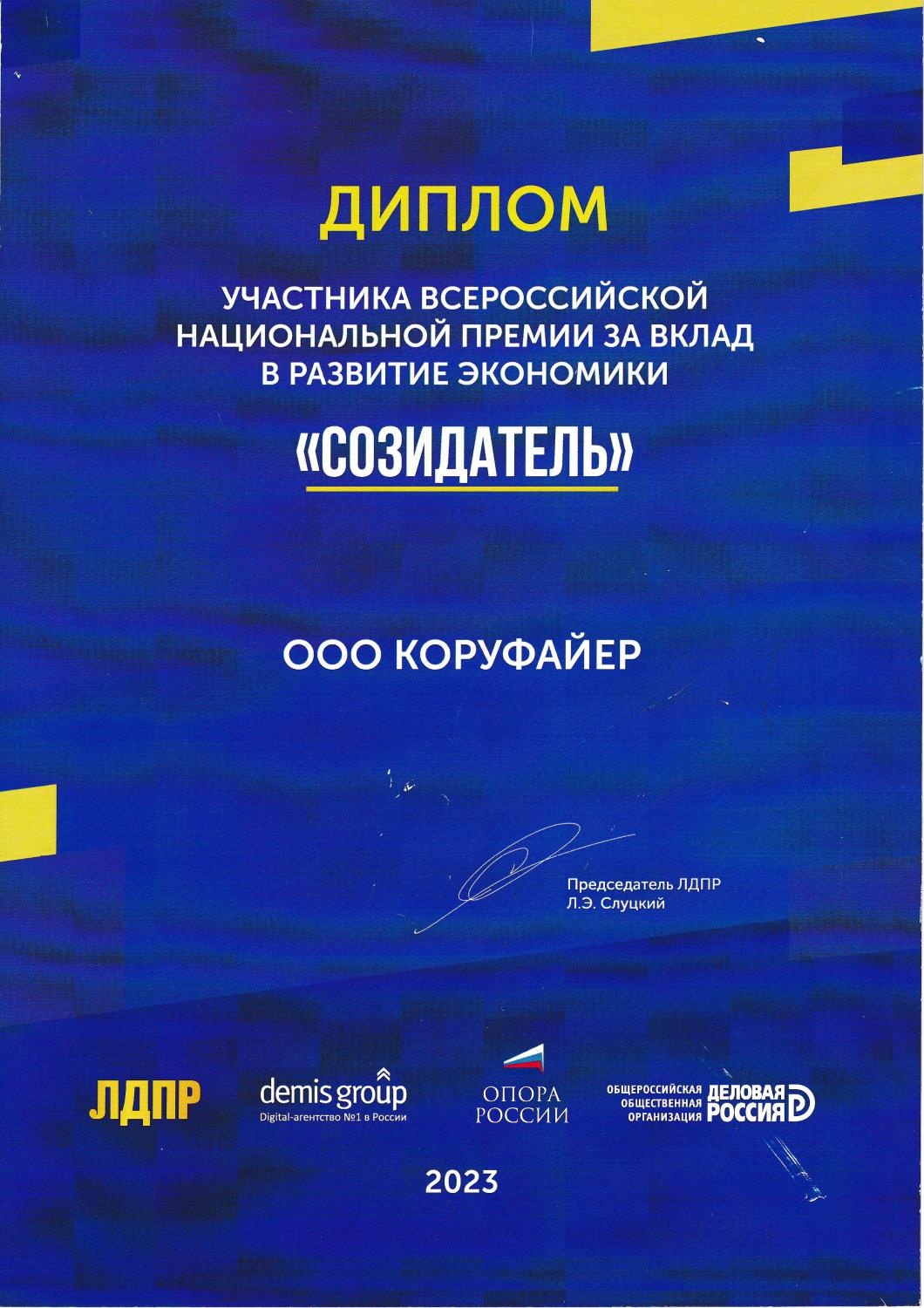 ДИПЛОМ

УЧАСТНИКА ВСЕРОССИЙСКОЙ НАЦИОНАЛЬНОЙ ПРЕМИИ ЗА ВКЛАД В РАЗВИТИЕ ЭКОНОМИКИ

«СОЗИДАТЕЛЬ»

ООО КОРУФАЙЕР

Председатель ЛДПР
Л.Э. Слуцкий

ЛДПР

demis group
Digital-агентство №1 в России

ОПОРА РОССИИ

ОБЩЕРОССИЙСКАЯ ОБЩЕСТВЕННАЯ ОРГАНИЗАЦИЯ ДЕЛОВАЯ РОССИЯ

2023